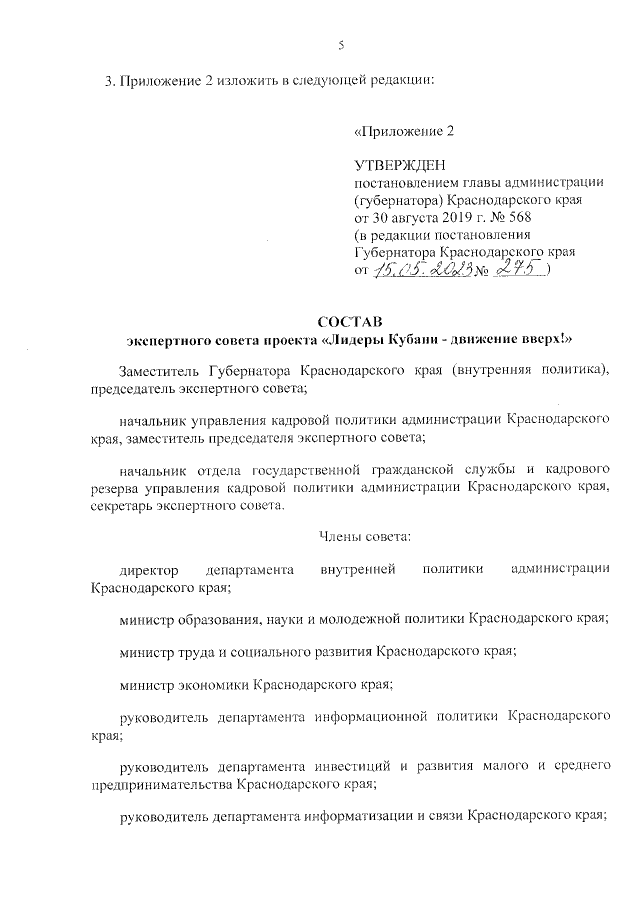 5

3. Приложение 2 изложить в следующей редакции:

«Приложение 2

УТВЕРЖДЕН
постановлением главы администрации (губернатора) Краснодарского края от 30 августа 2019 г. № 568
(в редакции постановления Губернатора Краснодарского края от 15.05.2023 № 275 )

СОСТАВ
экспертного совета проекта «Лидеры Кубани - движение вверх!»

Заместитель Губернатора Краснодарского края (внутренняя политика), председатель экспертного совета;

начальник управления кадровой политики администрации Краснодарского края, заместитель председателя экспертного совета;

начальник отдела государственной гражданской службы и кадрового резерва управления кадровой политики администрации Краснодарского края, секретарь экспертного совета.

Члены совета:

директор департамента внутренней политики администрации Краснодарского края;

министр образования, науки и молодежной политики Краснодарского края;

министр труда и социального развития Краснодарского края;

министр экономики Краснодарского края;

руководитель департамента информационной политики Краснодарского края;

руководитель департамента инвестиций и развития малого и среднего предпринимательства Краснодарского края;

руководитель департамента информатизации и связи Краснодарского края;